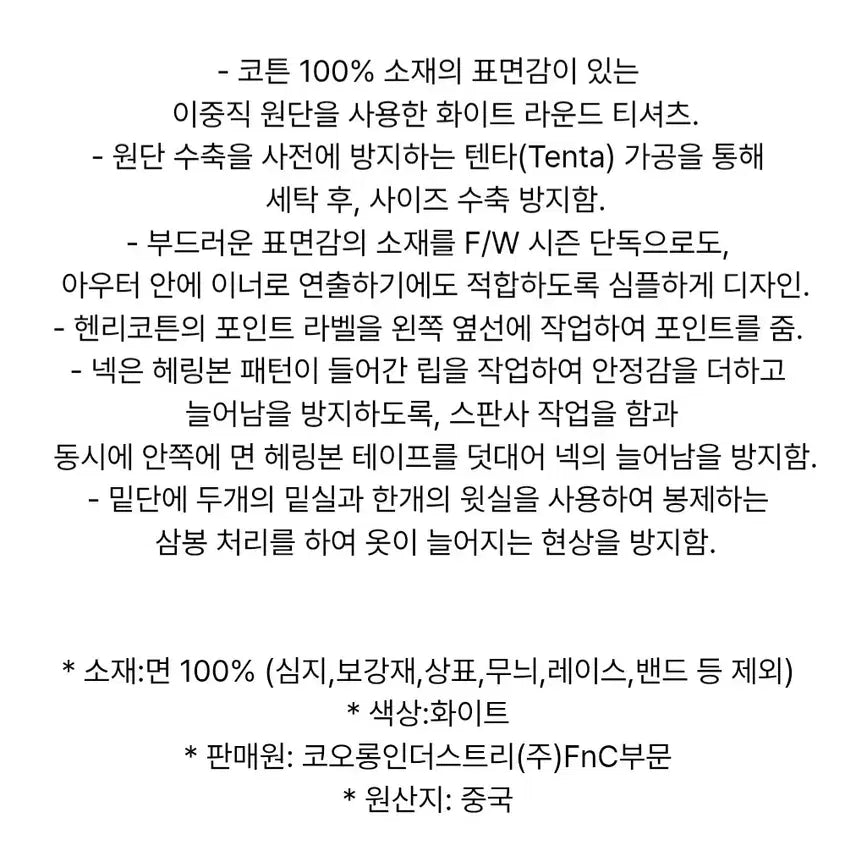 - 코튼 100% 소재의 표면감이 있는
이중직 원단을 사용한 화이트 라운드 티셔츠.
- 원단 수축을 사전에 방지하는 텐타(Tenta) 가공을 통해
세탁 후, 사이즈 수축 방지함.
- 부드러운 표면감의 소재를 F/W 시즌 단독으로도,
아우터 안에 이너로 연출하기에도 적합하도록 심플하게 디자인.
- 헨리코튼의 포인트 라벨을 왼쪽 옆선에 작업하여 포인트를 줌.
- 넥은 헤링본 패턴이 들어간 립을 작업하여 안정감을 더하고
늘어남을 방지하도록, 스판사 작업을 함과
동시에 안쪽에 면 헤링본 테이프를 덧대어 넥의 늘어남을 방지함.
- 밑단에 두개의 밑실과 한개의 윗실을 사용하여 봉제하는
삼봉 처리를 하여 옷이 늘어지는 현상을 방지함.

* 소재:면 100% (심지,보강재,상표,무늬,레이스,밴드 등 제외)
* 색상:화이트
* 판매원: 코오롱인더스트리(주)FnC부문
* 원산지: 중국